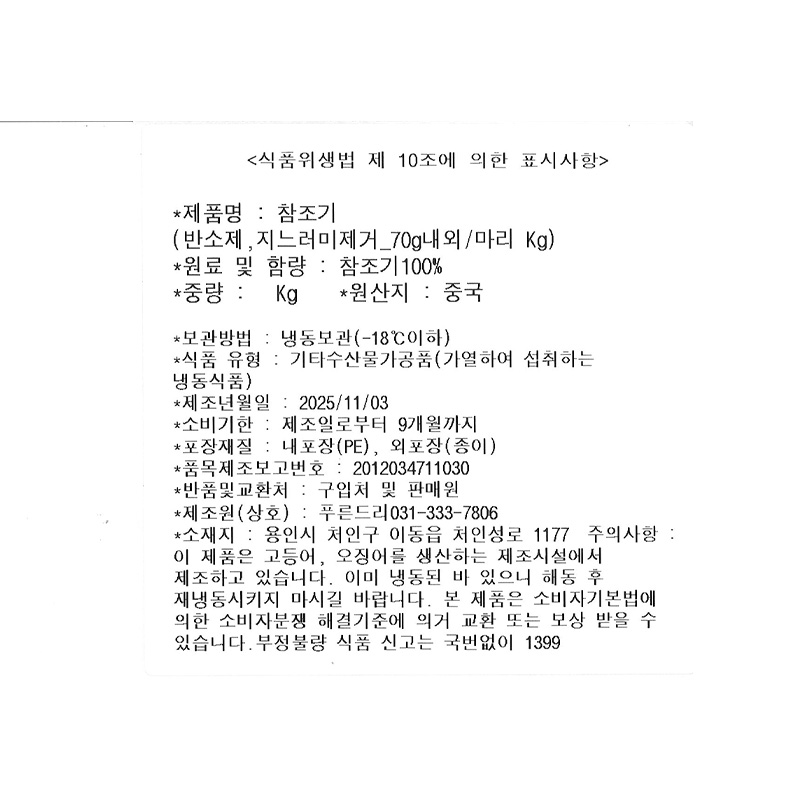 <식품위생법 제 10조에 의한 표시사항>

*제품명 : 참조기
(반소제,지느러미제거_70g내외/마리 Kg)
*원료 및 함량 : 참조기100%
*중량 : Kg *원산지 : 중국

*보관방법 : 냉동보관(-18℃이하)
*식품 유형 : 기타수산물가공품(가열하여 섭취하는 냉동식품)
*제조년월일 : 2025/11/03
*소비기한 : 제조일로부터 9개월까지
*포장재질 : 내포장(PE), 외포장(종이)
*품목제조보고번호 : 2012034711030
*반품및교환처 : 구입처 및 판매원
*제조원(상호) : 푸른드리031-333-7806
*소재지 : 용인시 처인구 이동읍 처인성로 1177 주의사항 : 이 제품은 고등어, 오징어를 생산하는 제조시설에서 제조하고 있습니다. 이미 냉동된 바 있으니 해동 후 재냉동시키지 마시길 바랍니다. 본 제품은 소비자기본법에 의한 소비자분쟁 해결기준에 의거 교환 또는 보상 받을 수 있습니다.부정불량 식품 신고는 국번없이 1399